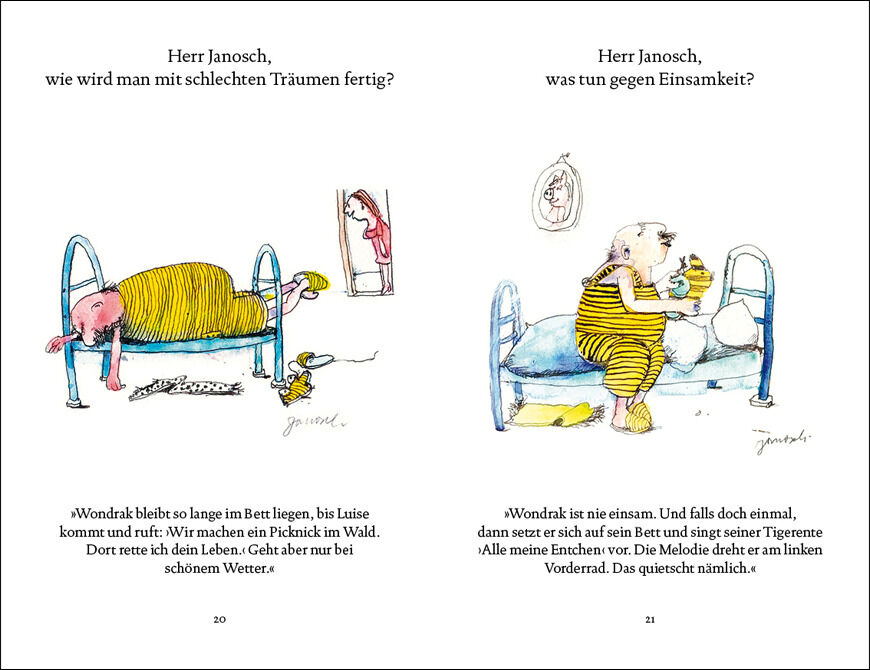 Herr Janosch,
wie wird man mit schlechten Träumen fertig?

Janosch

»Wondrak bleibt so lange im Bett liegen, bis Luise kommt und ruft: ›Wir machen ein Picknick im Wald. Dort rette ich dein Leben.‹ Geht aber nur bei schönem Wetter.«

20

Herr Janosch,
was tun gegen Einsamkeit?

Janosch

»Wondrak ist nie einsam. Und falls doch einmal, dann setzt er sich auf sein Bett und singt seiner Tigerente ›Alle meine Entchen‹ vor. Die Melodie dreht er am linken Vorderrad. Das quietscht nämlich.«

21